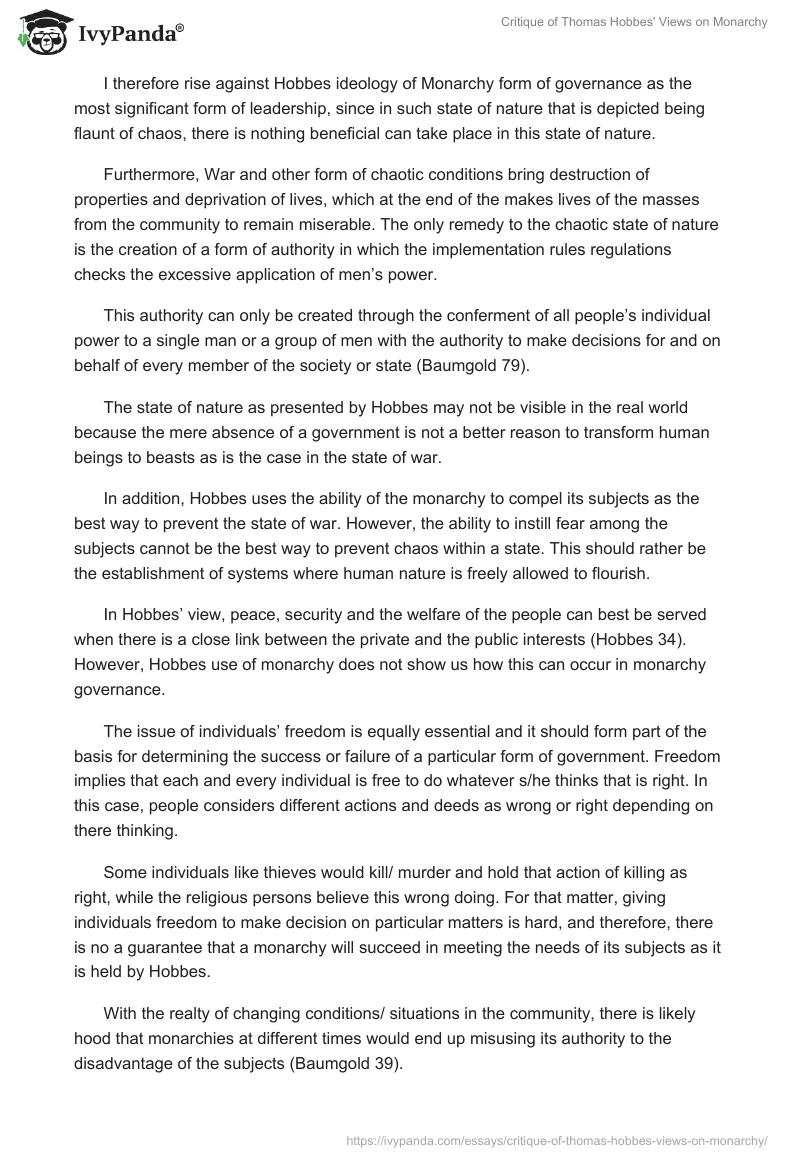 IvyPanda®

Critique of Thomas Hobbes' Views on Monarchy

I therefore rise against Hobbes ideology of Monarchy form of governance as the most significant form of leadership, since in such state of nature that is depicted being flaunt of chaos, there is nothing beneficial can take place in this state of nature.

Furthermore, War and other form of chaotic conditions bring destruction of properties and deprivation of lives, which at the end of the makes lives of the masses from the community to remain miserable. The only remedy to the chaotic state of nature is the creation of a form of authority in which the implementation rules regulations checks the excessive application of men's power.

This authority can only be created through the conferment of all people's individual power to a single man or a group of men with the authority to make decisions for and on behalf of every member of the society or state (Baumgold 79).

The state of nature as presented by Hobbes may not be visible in the real world because the mere absence of a government is not a better reason to transform human beings to beasts as is the case in the state of war.

In addition, Hobbes uses the ability of the monarchy to compel its subjects as the best way to prevent the state of war. However, the ability to instill fear among the subjects cannot be the best way to prevent chaos within a state. This should rather be the establishment of systems where human nature is freely allowed to flourish.

In Hobbes' view, peace, security and the welfare of the people can best be served when there is a close link between the private and the public interests (Hobbes 34). However, Hobbes use of monarchy does not show us how this can occur in monarchy governance.

The issue of individuals' freedom is equally essential and it should form part of the basis for determining the success or failure of a particular form of government. Freedom implies that each and every individual is free to do whatever s/he thinks that is right. In this case, people considers different actions and deeds as wrong or right depending on there thinking.

Some individuals like thieves would kill/ murder and hold that action of killing as right, while the religious persons believe this wrong doing. For that matter, giving individuals freedom to make decision on particular matters is hard, and therefore, there is no a guarantee that a monarchy will succeed in meeting the needs of its subjects as it is held by Hobbes.

With the realty of changing conditions/ situations in the community, there is likely hood that monarchies at different times would end up misusing its authority to the disadvantage of the subjects (Baumgold 39).

https://ivypanda.com/essays/critique-of-thomas-hobbes-views-on-monarchy/